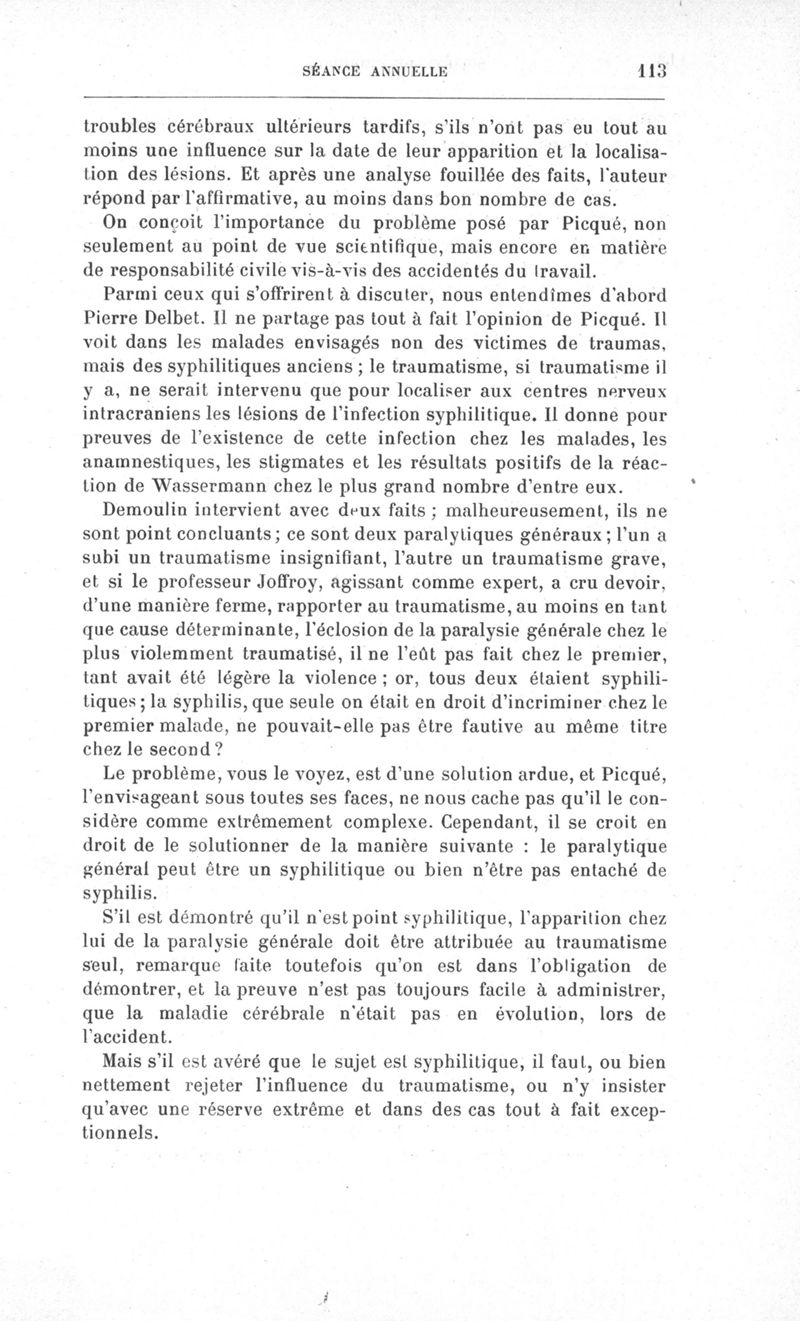 SÉANCE ANNUELLE 113

troubles cérébraux ultérieurs tardifs, s'ils n'ont pas eu tout au moins une influence sur la date de leur apparition et la localisation des lésions. Et après une analyse fouillée des faits, l'auteur répond par l'affirmative, au moins dans bon nombre de cas.

On conçoit l'importance du problème posé par Picqué, non seulement au point de vue scientifique, mais encore en matière de responsabilité civile vis-à-vis des accidentés du travail.

Parmi ceux qui s'offrirent à discuter, nous entendîmes d'abord Pierre Delbet. Il ne partage pas tout à fait l'opinion de Picqué. Il voit dans les malades envisagés non des victimes de traumas, mais des syphilitiques anciens ; le traumatisme, si traumatisme il y a, ne serait intervenu que pour localiser aux centres nerveux intracraniens les lésions de l'infection syphilitique. Il donne pour preuves de l'existence de cette infection chez les malades, les anamnestiques, les stigmates et les résultats positifs de la réaction de Wassermann chez le plus grand nombre d'entre eux.

Demoulin intervient avec deux faits ; malheureusement, ils ne sont point concluants ; ce sont deux paralytiques généraux ; l'un a subi un traumatisme insignifiant, l'autre un traumatisme grave, et si le professeur Joffroy, agissant comme expert, a cru devoir, d'une manière ferme, rapporter au traumatisme, au moins en tant que cause déterminante, l'éclosion de la paralysie générale chez le plus violemment traumatisé, il ne l'eût pas fait chez le premier, tant avait été légère la violence ; or, tous deux étaient syphilitiques ; la syphilis, que seule on était en droit d'incriminer chez le premier malade, ne pouvait-elle pas être fautive au même titre chez le second ?

Le problème, vous le voyez, est d'une solution ardue, et Picqué, l'envisageant sous toutes ses faces, ne nous cache pas qu'il le considère comme extrêmement complexe. Cependant, il se croit en droit de le solutionner de la manière suivante : le paralytique général peut être un syphilitique ou bien n'être pas entaché de syphilis.

S'il est démontré qu'il n'est point syphilitique, l'apparition chez lui de la paralysie générale doit être attribuée au traumatisme seul, remarque faite toutefois qu'on est dans l'obligation de démontrer, et la preuve n'est pas toujours facile à administrer, que la maladie cérébrale n'était pas en évolution, lors de l'accident.

Mais s'il est avéré que le sujet est syphilitique, il faut, ou bien nettement rejeter l'influence du traumatisme, ou n'y insister qu'avec une réserve extrême et dans des cas tout à fait exceptionnels.